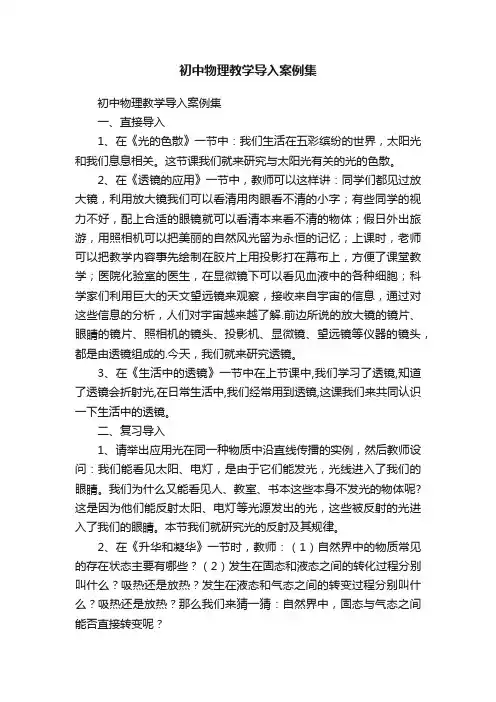 初中物理教学导入案例集

初中物理教学导入案例集

一、直接导入

1、在《光的色散》一节中：我们生活在五彩缤纷的世界，太阳光和我们息息相关。这节课我们就来研究与太阳光有关的光的色散。

2、在《透镜的应用》一节中，教师可以这样讲：同学们都见过放大镜，利用放大镜我们可以看清用肉眼看不清的小字；有些同学的视力不好，配上合适的眼镜就可以看清本来看不清的物体；假日外出旅游，用照相机可以把美丽的自然风光留为永恒的记忆；上课时，老师可以把教学内容事先绘制在胶片上用投影打在幕布上，方便了课堂教学；医院化验室的医生，在显微镜下可以看见血液中的各种细胞；科学家们利用巨大的天文望远镜来观察，接收来自宇宙的信息，通过对这些信息的分析，人们对宇宙越来越了解.前边所说的放大镜的镜片、眼睛的镜片、照相机的镜头、投影机、显微镜、望远镜等仪器的镜头，都是由透镜组成的.今天，我们就来研究透镜。

3、在《生活中的透镜》一节中在上节课中,我们学习了透镜,知道了透镜会折射光,在日常生活中,我们经常用到透镜,这课我们来共同认识一下生活中的透镜。

二、复习导入

1、请举出应用光在同一种物质中沿直线传播的实例，然后教师设问：我们能看见太阳、电灯，是由于它们能发光，光线进入了我们的眼睛。我们为什么又能看见人、教室、书本这些本身不发光的物体呢?这是因为他们能反射太阳、电灯等光源发出的光，这些被反射的光进入了我们的眼睛。本节我们就研究光的反射及其规律。

2、在《升华和凝华》一节时，教师：（1）自然界中的物质常见的存在状态主要有哪些？（2）发生在固态和液态之间的转化过程分别叫什么？吸热还是放热？发生在液态和气态之间的转变过程分别叫什么？吸热还是放热？那么我们来猜一猜：自然界中，固态与气态之间能否直接转变呢？